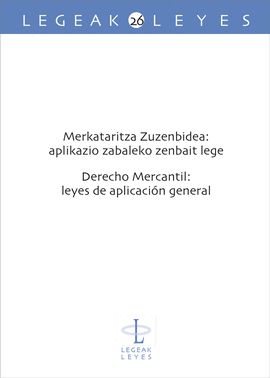 LEGEAK 26 LEYES

Merkataritza Zuzenbidea: aplikazio zabaleko zenbait lege

Derecho Mercantil: leyes de aplicación general

L
LEGEAK
LEYES